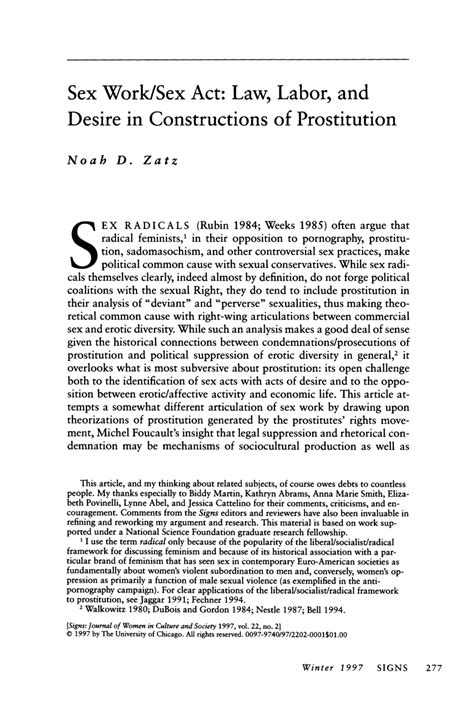 Sex Work/Sex Act: Law, Labor, and Desire in Constructions of Prostitution

Noah D. Zatz

SEX RADICALS (Rubin 1984; Weeks 1985) often argue that radical feminists,$^1$ in their opposition to pornography, prostitution, sadomasochism, and other controversial sex practices, make political common cause with sexual conservatives. While sex radicals themselves clearly, indeed almost by definition, do not forge political coalitions with the sexual Right, they do tend to include prostitution in their analysis of "deviant" and "perverse" sexualities, thus making theoretical common cause with right-wing articulations between commercial sex and erotic diversity. While such an analysis makes a good deal of sense given the historical connections between condemnations/prosecutions of prostitution and political suppression of erotic diversity in general,$^2$ it overlooks what is most subversive about prostitution: its open challenge both to the identification of sex acts with acts of desire and to the opposition between erotic/affective activity and economic life. This article attempts a somewhat different articulation of sex work by drawing upon theorizations of prostitution generated by the prostitutes' rights movement, Michel Foucault's insight that legal suppression and rhetorical condemnation may be mechanisms of sociocultural production as well as

This article, and my thinking about related subjects, of course owes debts to countless people. My thanks especially to Biddy Martin, Kathryn Abrams, Anna Marie Smith, Elizabeth Povinelli, Lynne Abel, and Jessica Cattelino for their comments, criticisms, and encouragement. Comments from the Signs editors and reviewers have also been invaluable in refining and reworking my argument and research. This material is based on work supported under a National Science Foundation graduate research fellowship.

$^1$ I use the term radical only because of the popularity of the liberal/socialist/radical framework for discussing feminism and because of its historical association with a particular brand of feminism that has seen sex in contemporary Euro-American societies as fundamentally about women's violent subordination to men and, conversely, women's oppression as primarily a function of male sexual violence (as exemplified in the antipornography campaign). For clear applications of the liberal/socialist/radical framework to prostitution, see Jaggar 1991; Fechner 1994.

$^2$ Walkowitz 1980; DuBois and Gordon 1984; Nestle 1987; Bell 1994.

[Signs: Journal of Women in Culture and Society 1997, vol. 22, no. 2]
© 1997 by The University of Chicago. All rights reserved. 0097-9740/97/2202-0001$01.00

Winter 1997 SIGNS 277